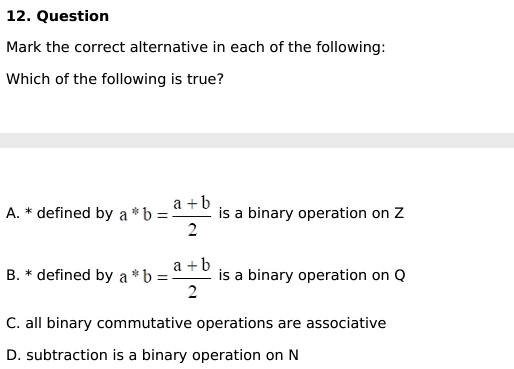 12. Question

Mark the correct alternative in each of the following:

Which of the following is true?

A. * defined by $a * b = \frac{a+b}{2}$ is a binary operation on Z

B. * defined by $a * b = \frac{a+b}{2}$ is a binary operation on Q

C. all binary commutative operations are associative

D. subtraction is a binary operation on N